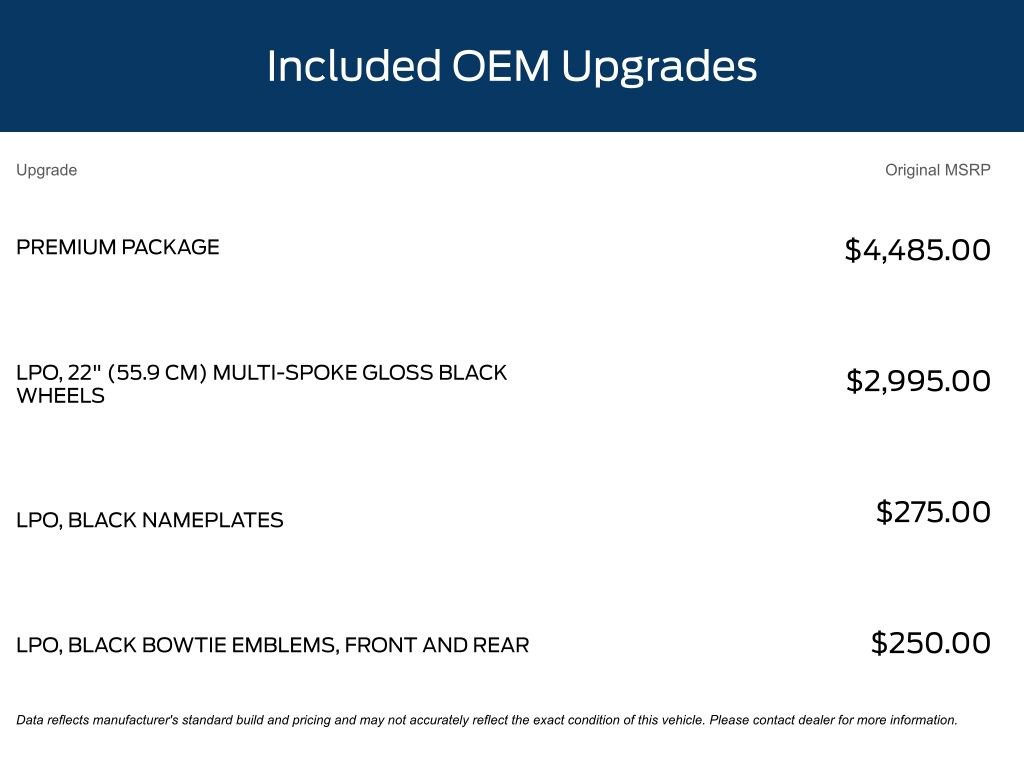 Included OEM Upgrades

| Upgrade | Original MSRP |
|---|---|
| PREMIUM PACKAGE | $4,485.00 |
| LPO, 22" (55.9 CM) MULTI-SPOKE GLOSS BLACK WHEELS | $2,995.00 |
| LPO, BLACK NAMEPLATES | $275.00 |
| LPO, BLACK BOWTIE EMBLEMS, FRONT AND REAR | $250.00 |

Data reflects manufacturer's standard build and pricing and may not accurately reflect the exact condition of this vehicle. Please contact dealer for more information.